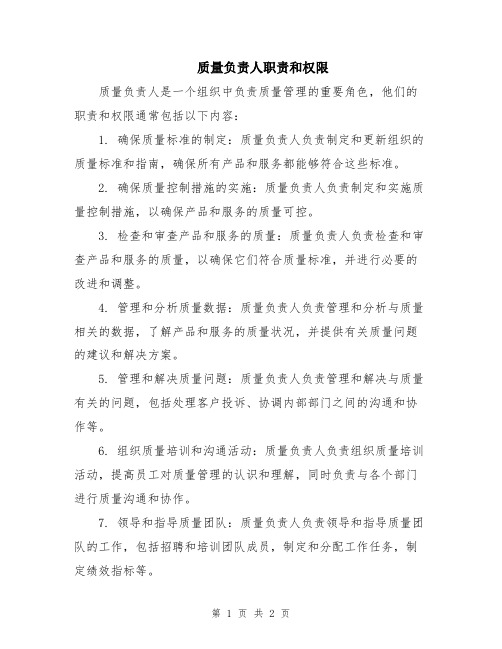 质量负责人职责和权限

质量负责人是一个组织中负责质量管理的重要角色，他们的职责和权限通常包括以下内容：

1. 确保质量标准的制定：质量负责人负责制定和更新组织的质量标准和指南，确保所有产品和服务都能够符合这些标准。

2. 确保质量控制措施的实施：质量负责人负责制定和实施质量控制措施，以确保产品和服务的质量可控。

3. 检查和审查产品和服务的质量：质量负责人负责检查和审查产品和服务的质量，以确保它们符合质量标准，并进行必要的改进和调整。

4. 管理和分析质量数据：质量负责人负责管理和分析与质量相关的数据，了解产品和服务的质量状况，并提供有关质量问题的建议和解决方案。

5. 管理和解决质量问题：质量负责人负责管理和解决与质量有关的问题，包括处理客户投诉、协调内部部门之间的沟通和协作等。

6. 组织质量培训和沟通活动：质量负责人负责组织质量培训活动，提高员工对质量管理的认识和理解，同时负责与各个部门进行质量沟通和协作。

7. 领导和指导质量团队：质量负责人负责领导和指导质量团队的工作，包括招聘和培训团队成员，制定和分配工作任务，制定绩效指标等。

第 1 页 共 2 页